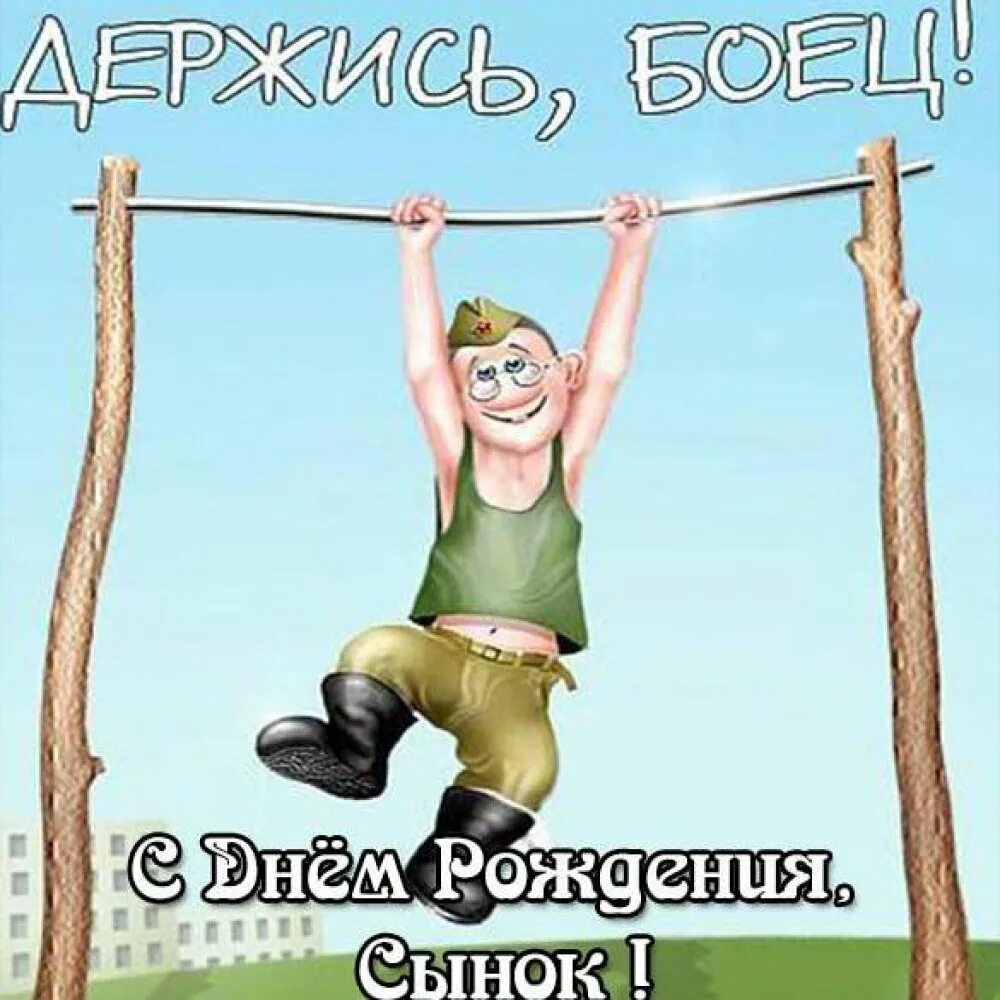 ДЕРЖИСЬ, БОЕЦ!

С Днём Рождения, Сынок !